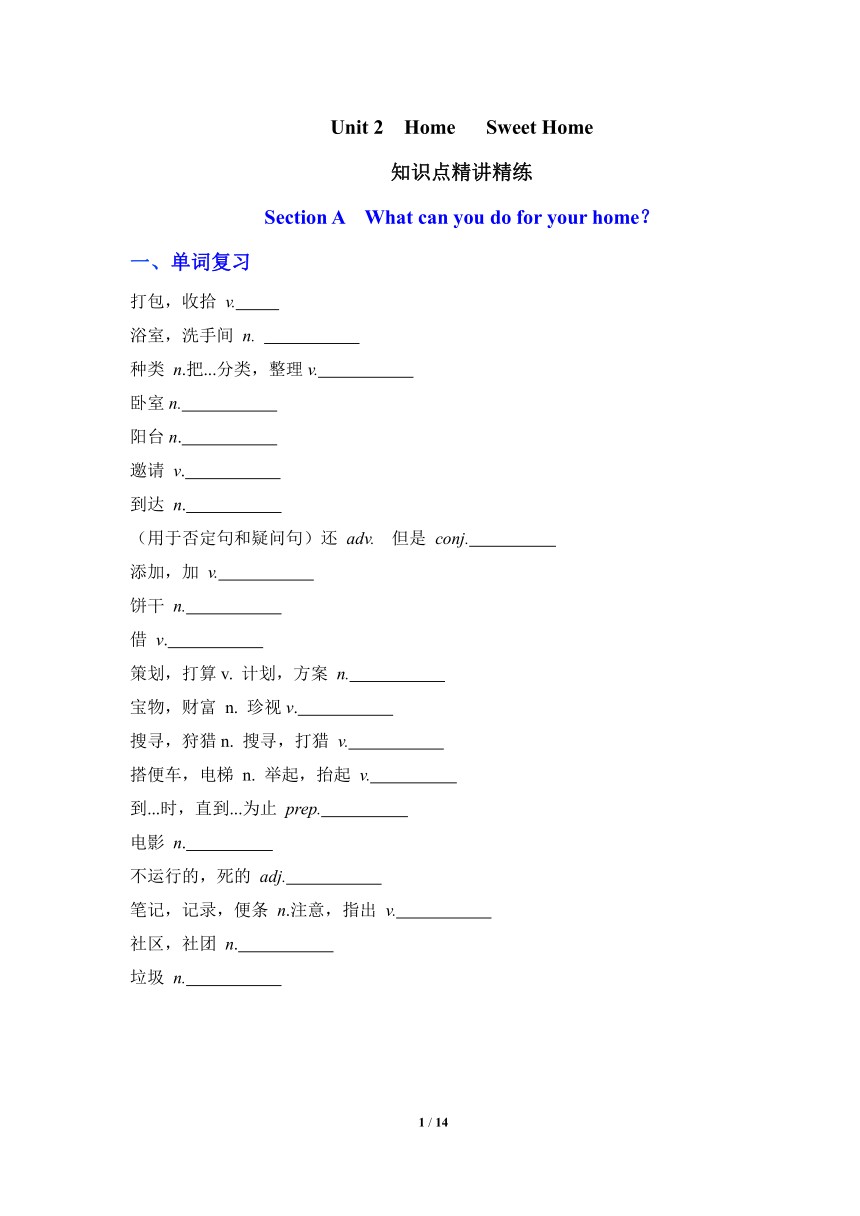 Unit 2 Home Sweet Home

知识点精讲精练

Section A What can you do for your home?

一、单词复习

打包，收拾 v.\_\_\_\_\_

浴室，洗手间 n. \_\_\_\_\_\_\_\_\_\_\_

种类 n.把...分类，整理 v.\_\_\_\_\_\_\_\_\_\_\_

卧室 n.\_\_\_\_\_\_\_\_\_\_\_

阳台 n.\_\_\_\_\_\_\_\_\_\_\_

邀请 v.\_\_\_\_\_\_\_\_\_\_\_

到达 n.\_\_\_\_\_\_\_\_\_\_\_

（用于否定句和疑问句）还 adv. 但是 conj.\_\_\_\_\_\_\_\_\_\_

添加，加 v.\_\_\_\_\_\_\_\_\_\_\_

饼干 n.\_\_\_\_\_\_\_\_\_\_\_

借 v.\_\_\_\_\_\_\_\_\_\_\_

策划，打算 v. 计划，方案 n.\_\_\_\_\_\_\_\_\_\_\_

宝物，财富 n. 珍视 v.\_\_\_\_\_\_\_\_\_\_\_

搜寻，狩猎 n. 搜寻，打猎 v.\_\_\_\_\_\_\_\_\_\_\_

搭便车，电梯 n. 举起，抬起 v.\_\_\_\_\_\_\_\_\_\_

到...时，直到...为止 prep.\_\_\_\_\_\_\_\_\_\_

电影 n.\_\_\_\_\_\_\_\_\_\_

不运行的，死的 adj.\_\_\_\_\_\_\_\_\_\_\_

笔记，记录，便条 n.注意，指出 v.\_\_\_\_\_\_\_\_\_\_\_

社区，社团 n.\_\_\_\_\_\_\_\_\_\_\_

垃圾 n.\_\_\_\_\_\_\_\_\_\_\_

1 / 14